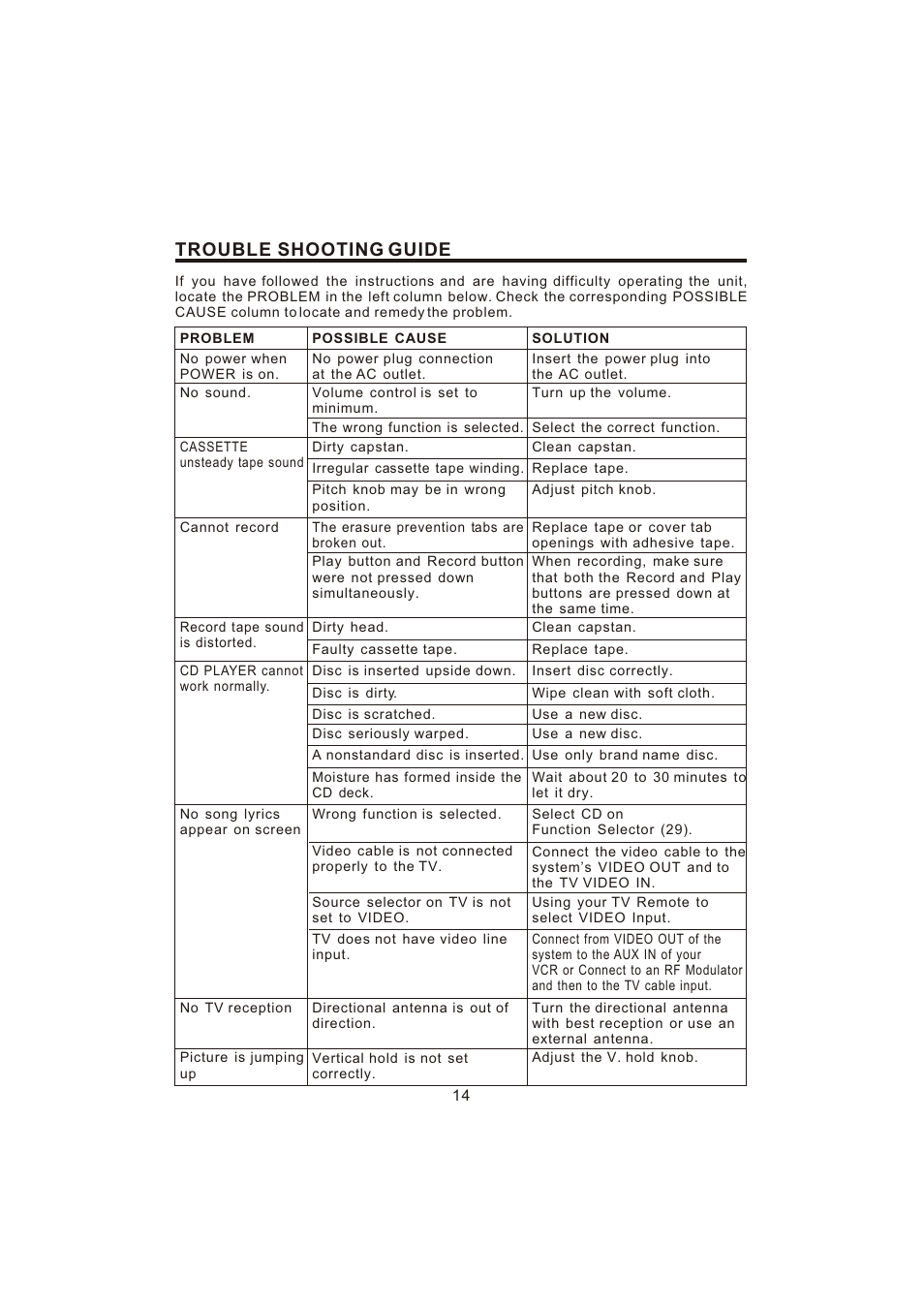 TROUBLE SHOOTING GUIDE

If you have followed the instructions and are having difficulty operating the unit, locate the PROBLEM in the left column below. Check the corresponding POSSIBLE CAUSE column to locate and remedy the problem.

| PROBLEM | POSSIBLE CAUSE | SOLUTION |
|---|---|---|
| No power when POWER is on. | No power plug connection at the AC outlet. | Insert the power plug into the AC outlet. |
| No sound. | Volume control is set to minimum. | Turn up the volume. |
| | The wrong function is selected. | Select the correct function. |
| CASSETTE unsteady tape sound | Dirty capstan. | Clean capstan. |
| | Irregular cassette tape winding. | Replace tape. |
| | Pitch knob may be in wrong position. | Adjust pitch knob. |
| Cannot record | The erasure prevention tabs are broken out. | Replace tape or cover tab openings with adhesive tape. |
| | Play button and Record button were not pressed down simultaneously. | When recording, make sure that both the Record and Play buttons are pressed down at the same time. |
| Record tape sound is distorted. | Dirty head. | Clean capstan. |
| | Faulty cassette tape. | Replace tape. |
| CD PLAYER cannot work normally. | Disc is inserted upside down. | Insert disc correctly. |
| | Disc is dirty. | Wipe clean with soft cloth. |
| | Disc is scratched. | Use a new disc. |
| | Disc seriously warped. | Use a new disc. |
| | A nonstandard disc is inserted. | Use only brand name disc. |
| | Moisture has formed inside the CD deck. | Wait about 20 to 30 minutes to let it dry. |
| No song lyrics appear on screen | Wrong function is selected. | Select CD on Function Selector (29). |
| | Video cable is not connected properly to the TV. | Connect the video cable to the system's VIDEO OUT and to the TV VIDEO IN. |
| | Source selector on TV is not set to VIDEO. | Using your TV Remote to select VIDEO Input. |
| | TV does not have video line input. | Connect from VIDEO OUT of the system to the AUX IN of your VCR or Connect to an RF Modulator and then to the TV cable input. |
| No TV reception | Directional antenna is out of direction. | Turn the directional antenna with best reception or use an external antenna. |
| Picture is jumping up | Vertical hold is not set correctly. | Adjust the V. hold knob. |

14